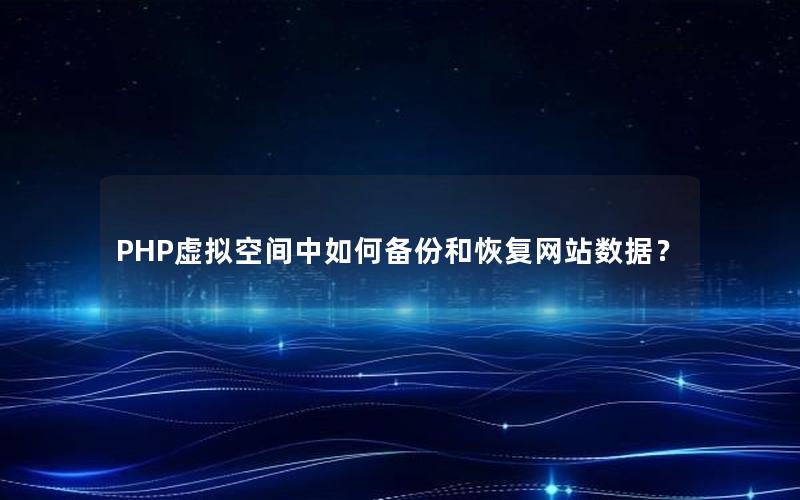 PHP虚拟空间中如何备份和恢复网站数据？